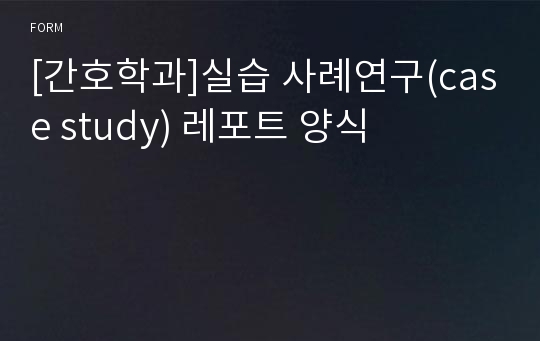 FORM

[간호학과]실습 사례연구(case study) 레포트 양식